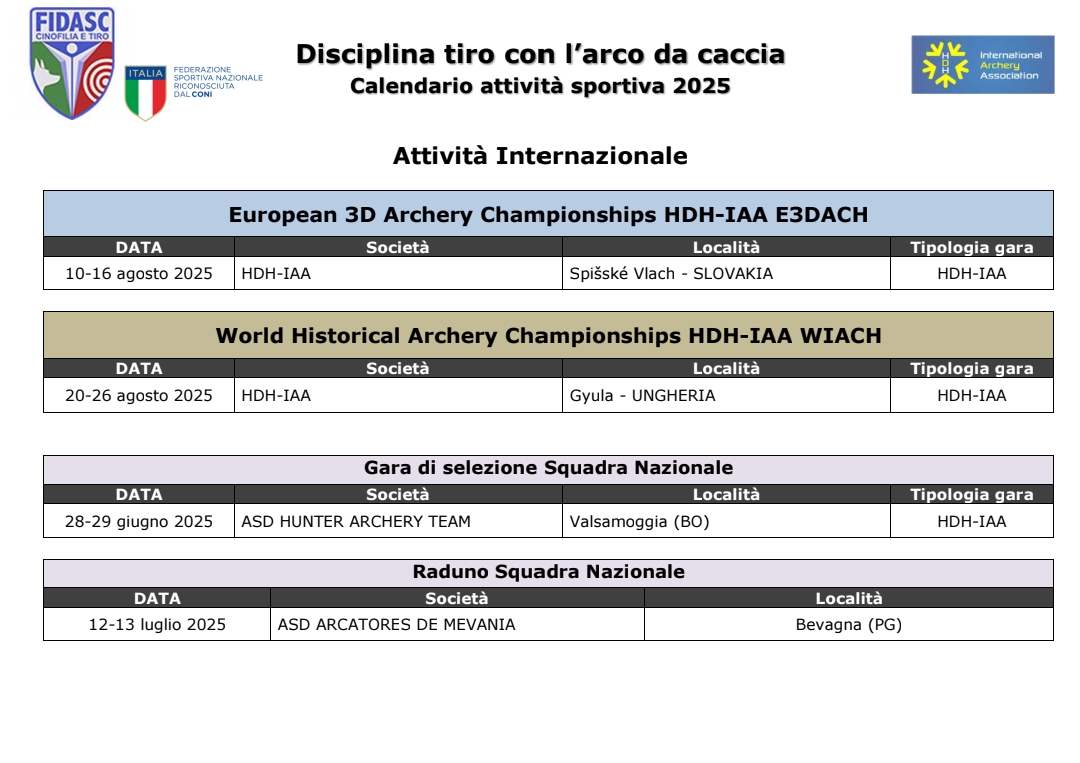 FIDASC
CINOFILIA E TIRO

ITALIA
FEDERAZIONE SPORTIVA NAZIONALE RICONOSCIUTA DAL CONI

Disciplina tiro con l'arco da caccia
Calendario attività sportiva 2025

HDH
International Archery Association

Attività Internazionale

European 3D Archery Championships HDH-IAA E3DACH

| DATA | Società | Località | Tipologia gara |
|---|---|---|---|
| 10-16 agosto 2025 | HDH-IAA | Spišské Vlach - SLOVAKIA | HDH-IAA |

World Historical Archery Championships HDH-IAA WIACH

| DATA | Società | Località | Tipologia gara |
|---|---|---|---|
| 20-26 agosto 2025 | HDH-IAA | Gyula - UNGHERIA | HDH-IAA |

Gara di selezione Squadra Nazionale

| DATA | Società | Località | Tipologia gara |
|---|---|---|---|
| 28-29 giugno 2025 | ASD HUNTER ARCHERY TEAM | Valsamoggia (BO) | HDH-IAA |

Raduno Squadra Nazionale

| DATA | Società | Località |
|---|---|---|
| 12-13 luglio 2025 | ASD ARCATORES DE MEVANIA | Bevagna (PG) |